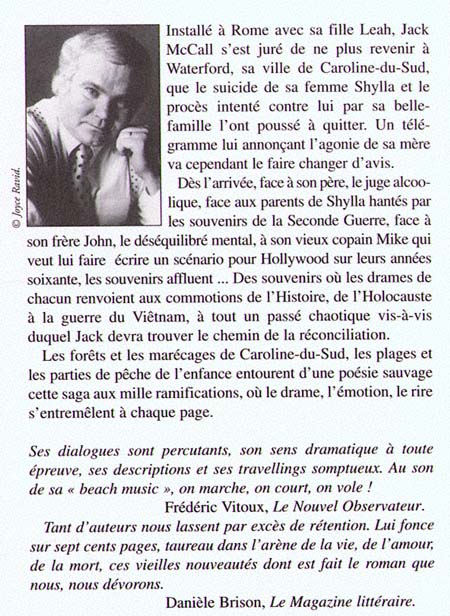 © Joyce Ravid.

Installé à Rome avec sa fille Leah, Jack McCall s'est juré de ne plus revenir à Waterford, sa ville de Caroline-du-Sud, que le suicide de sa femme Shylla et le procès intenté contre lui par sa belle-famille l'ont poussé à quitter. Un télégramme lui annonçant l'agonie de sa mère va cependant le faire changer d'avis.

Dès l'arrivée, face à son père, le juge alcoolique, face aux parents de Shylla hantés par les souvenirs de la Seconde Guerre, face à son frère John, le déséquilibré mental, à son vieux copain Mike qui veut lui faire écrire un scénario pour Hollywood sur leurs années soixante, les souvenirs affluent ... Des souvenirs où les drames de chacun renvoient aux commotions de l'Histoire, de l'Holocauste à la guerre du Viêtnam, à tout un passé chaotique vis-à-vis duquel Jack devra trouver le chemin de la réconciliation.

Les forêts et les marécages de Caroline-du-Sud, les plages et les parties de pêche de l'enfance entourent d'une poésie sauvage cette saga aux mille ramifications, où le drame, l'émotion, le rire s'entremêlent à chaque page.

Ses dialogues sont percutants, son sens dramatique à toute épreuve, ses descriptions et ses travellings somptueux. Au son de sa « beach music », on marche, on court, on vole !

Frédéric Vitoux, Le Nouvel Observateur.

Tant d'auteurs nous lassent par excès de rétention. Lui fonce sur sept cents pages, taureau dans l'arène de la vie, de l'amour, de la mort, ces vieilles nouveautés dont est fait le roman que nous, nous dévorons.

Danièle Brison, Le Magazine littéraire.